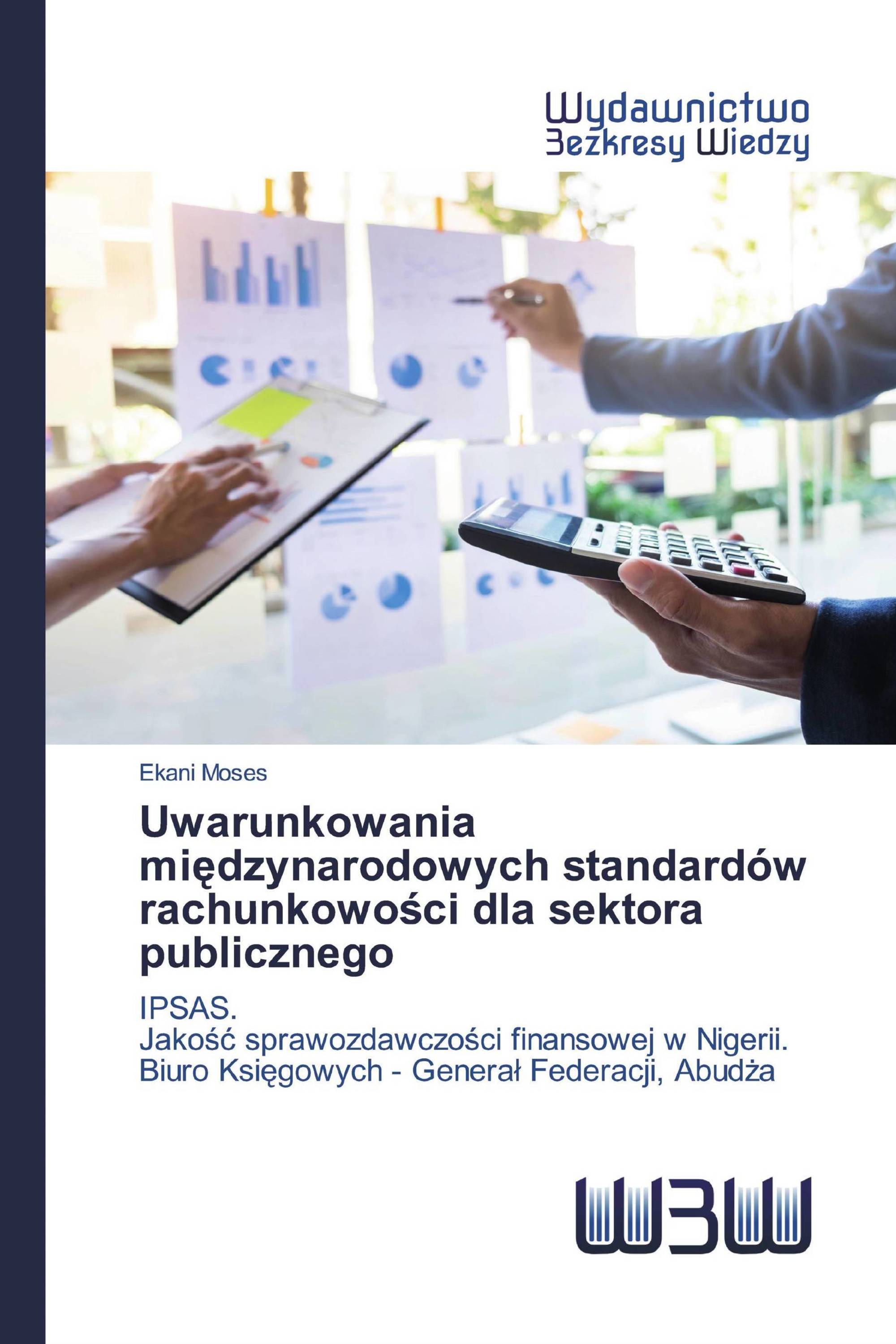 Wydawnictwo
Bezkresy Wiedzy

Ekani Moses

Uwarunkowania międzynarodowych standardów rachunkowości dla sektora publicznego

IPSAS.
Jakość sprawozdawczości finansowej w Nigerii. Biuro Księgowych - Generał Federacji, Abudża

WBW